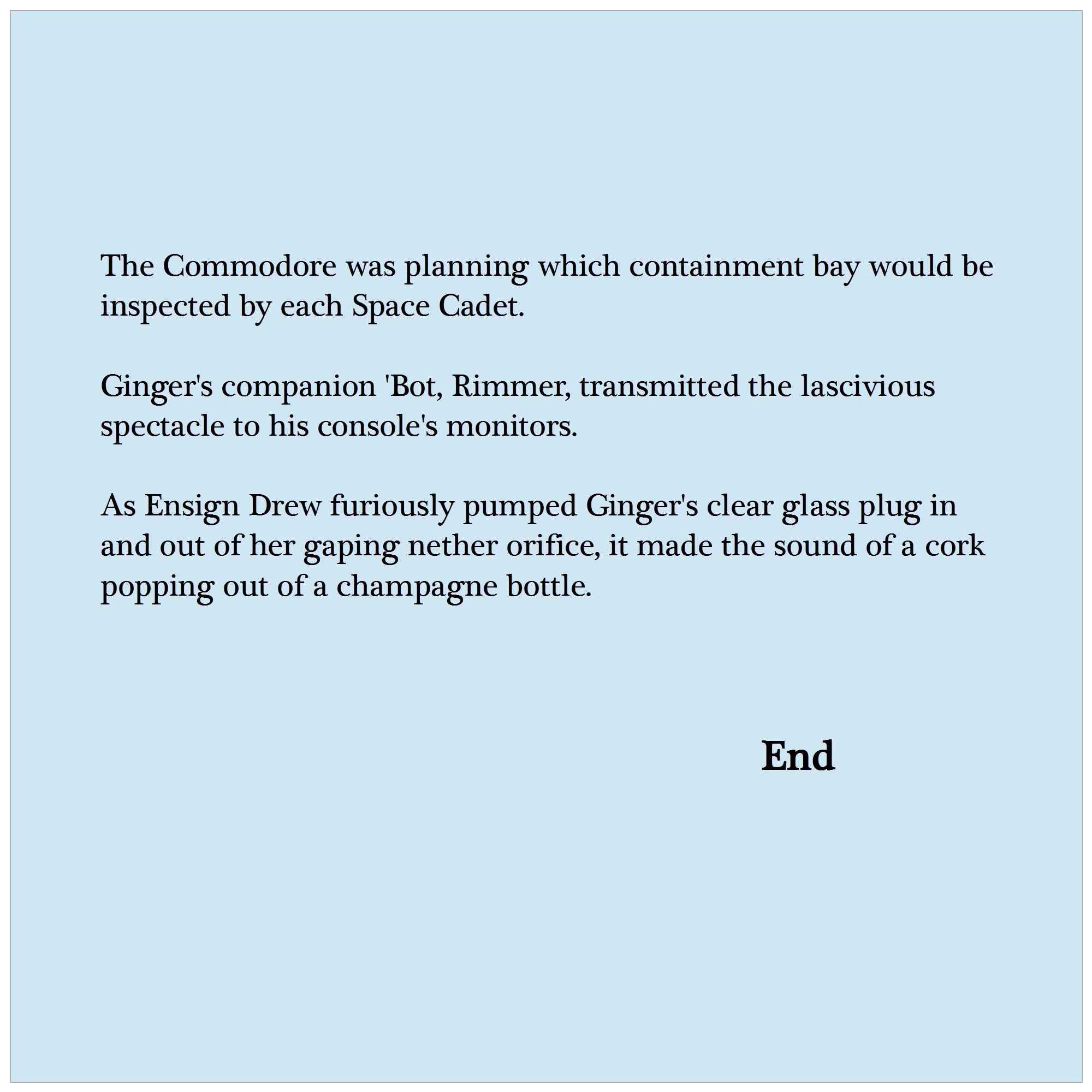 The Commodore was planning which containment bay would be inspected by each Space Cadet.

Ginger's companion 'Bot, Rimmer, transmitted the lascivious spectacle to his console's monitors.

As Ensign Drew furiously pumped Ginger's clear glass plug in and out of her gaping nether orifice, it made the sound of a cork popping out of a champagne bottle.

End